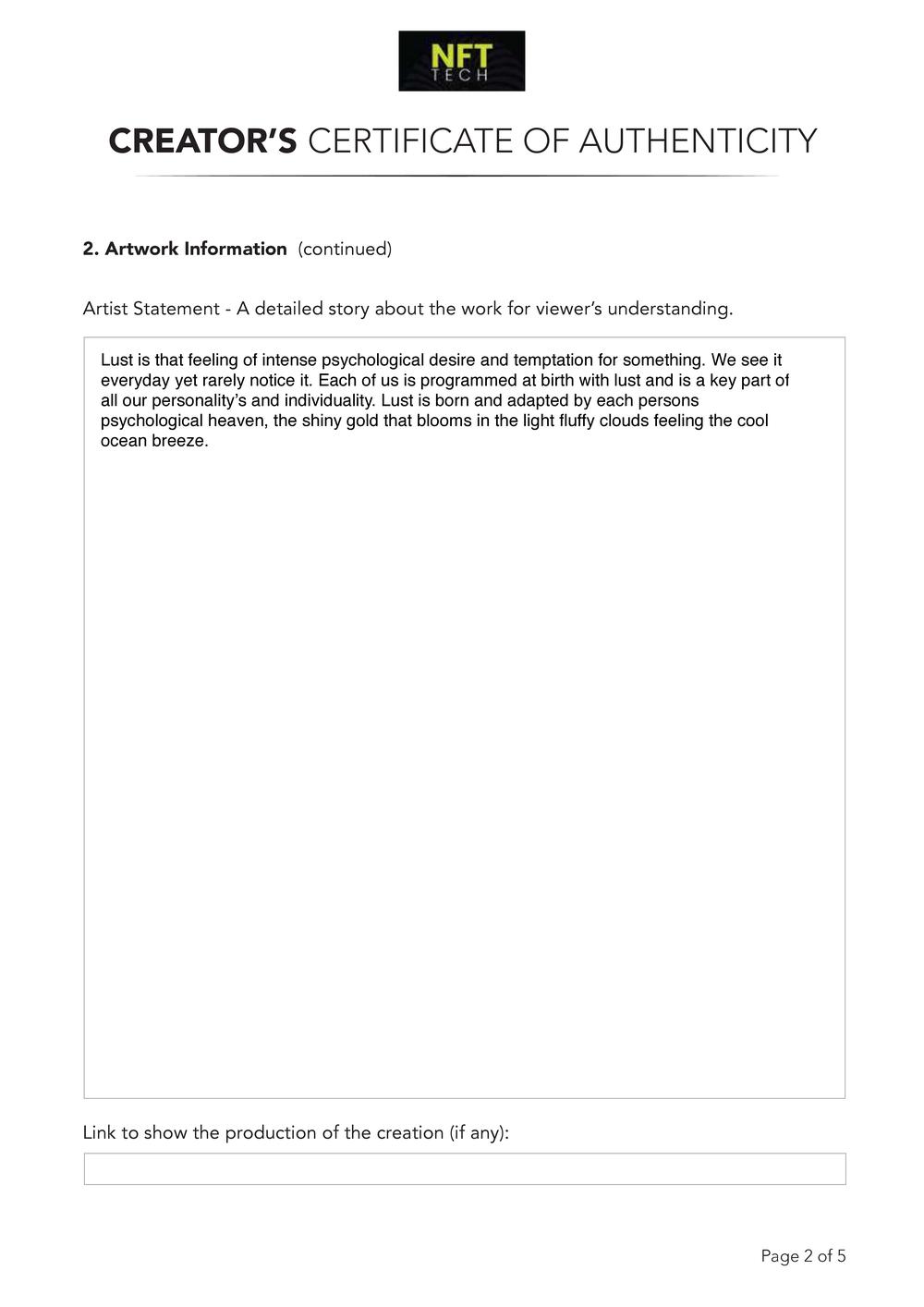 NFT
TECH

CREATOR'S CERTIFICATE OF AUTHENTICITY

2. Artwork Information (continued)

Artist Statement - A detailed story about the work for viewer's understanding.

Lust is that feeling of intense psychological desire and temptation for something. We see it everyday yet rarely notice it. Each of us is programmed at birth with lust and is a key part of all our personality's and individuality. Lust is born and adapted by each persons psychological heaven, the shiny gold that blooms in the light fluffy clouds feeling the cool ocean breeze.

Link to show the production of the creation (if any):

Page 2 of 5